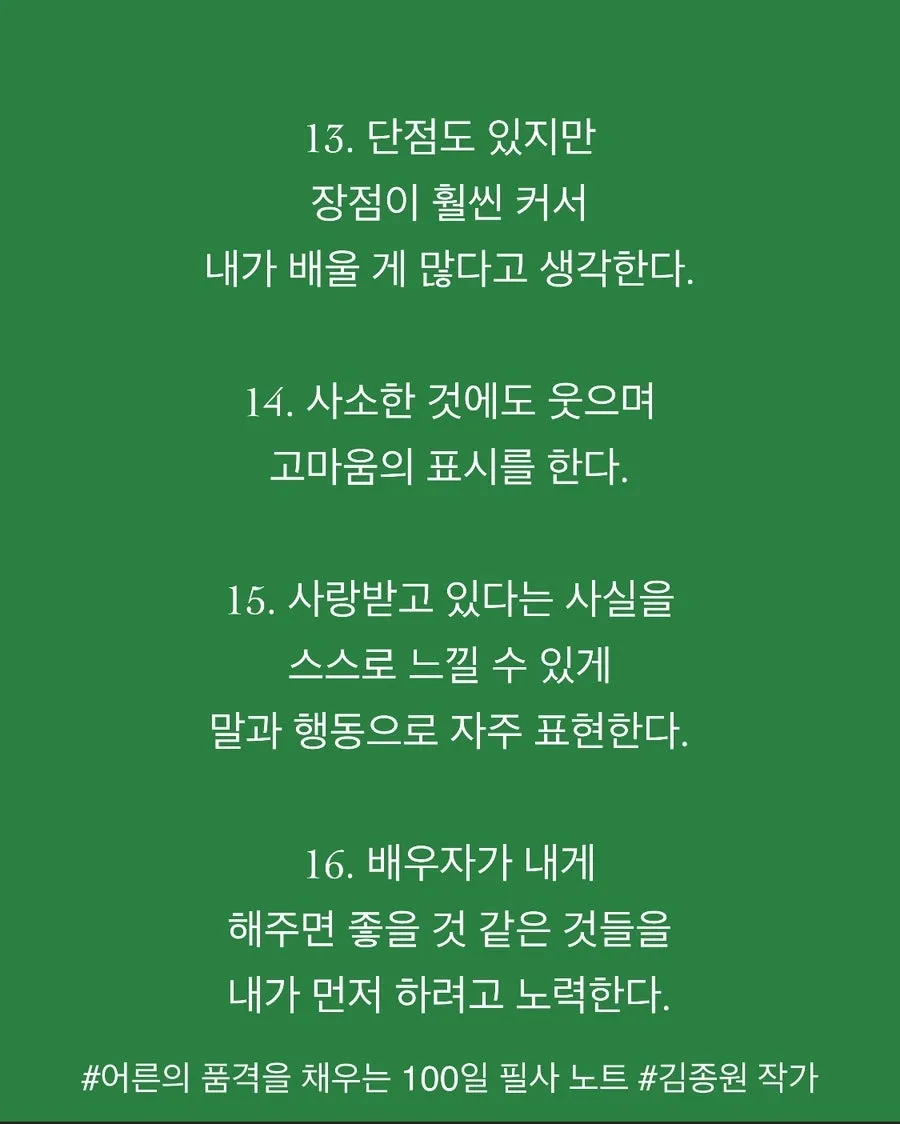 13. 단점도 있지만
장점이 훨씬 커서
내가 배울 게 많다고 생각한다.

14. 사소한 것에도 웃으며
고마움의 표시를 한다.

15. 사랑받고 있다는 사실을
스스로 느낄 수 있게
말과 행동으로 자주 표현한다.

16. 배우자가 내게
해주면 좋을 것 같은 것들을
내가 먼저 하려고 노력한다.

#어른의 품격을 채우는 100일 필사 노트 #김종원 작가